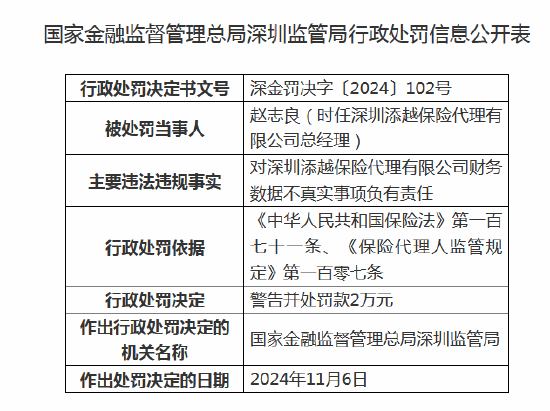 国家金融监督管理总局深圳监管局行政处罚信息公开表

| 行政处罚决定书文号 | 深金罚决字〔2024〕102号 |
|---|---|
| 被处罚当事人 | 赵志良（时任深圳添越保险代理有限公司总经理） |
| 主要违法违规事实 | 对深圳添越保险代理有限公司财务数据不真实事项负有责任 |
| 行政处罚依据 | 《中华人民共和国保险法》第一百七十一条、《保险代理人监管规定》第一百零七条 |
| 行政处罚决定 | 警告并处罚款2万元 |
| 作出行政处罚决定的机关名称 | 国家金融监督管理总局深圳监管局 |
| 作出处罚决定的日期 | 2024年11月6日 |